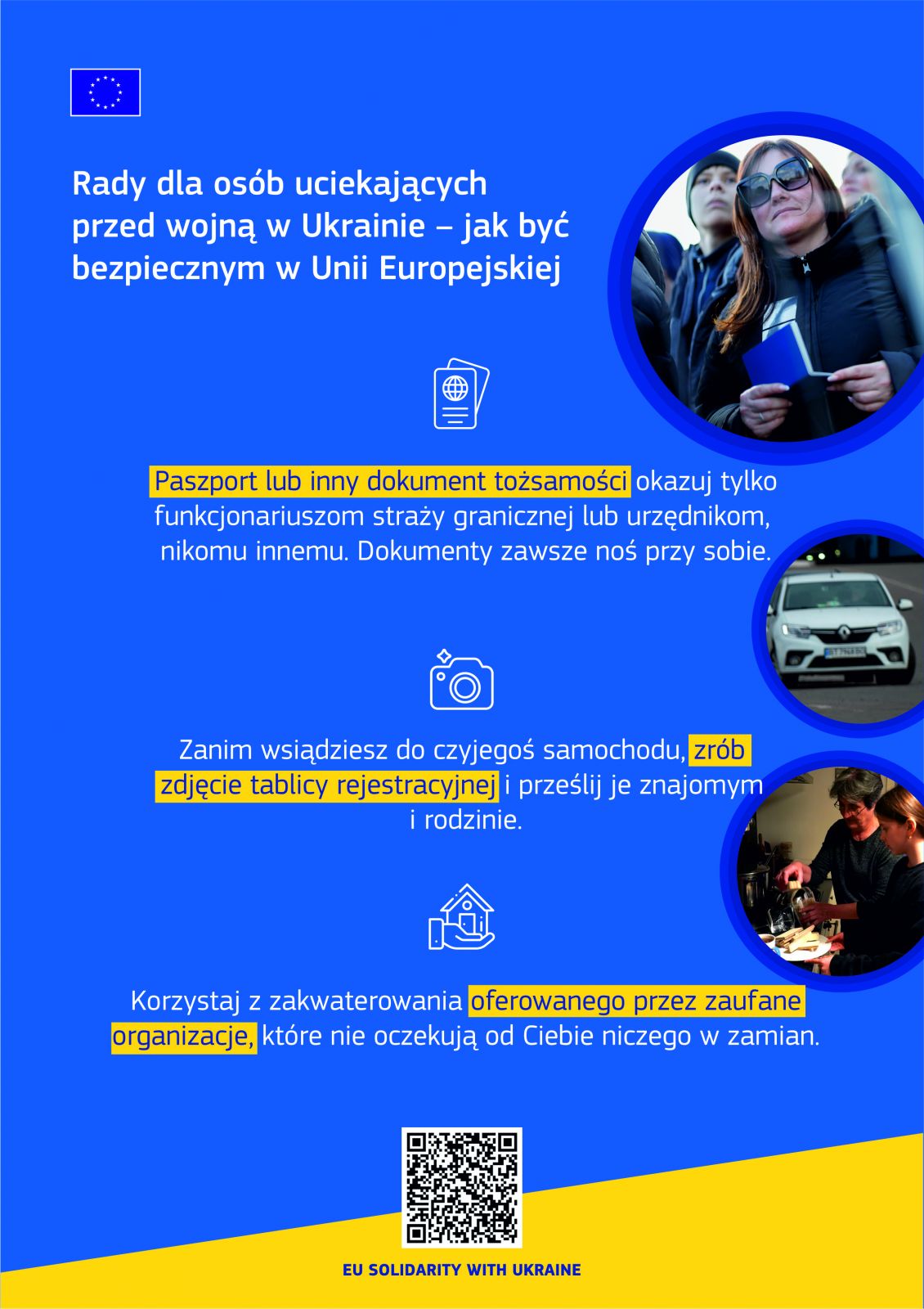 Rady dla osób uciekających przed wojną w Ukrainie – jak być bezpiecznym w Unii Europejskiej

Paszport lub inny dokument tożsamości okazuj tylko funkcjonariuszom straży granicznej lub urzędnikom, nikomu innemu. Dokumenty zawsze noś przy sobie.

Zanim wsiądziesz do czyjegoś samochodu, zrób zdjęcie tablicy rejestracyjnej i prześlij je znajomym i rodzinie.

Korzystaj z zakwaterowania oferowanego przez zaufane organizacje, które nie oczekują od Ciebie niczego w zamian.

EU SOLIDARITY WITH UKRAINE